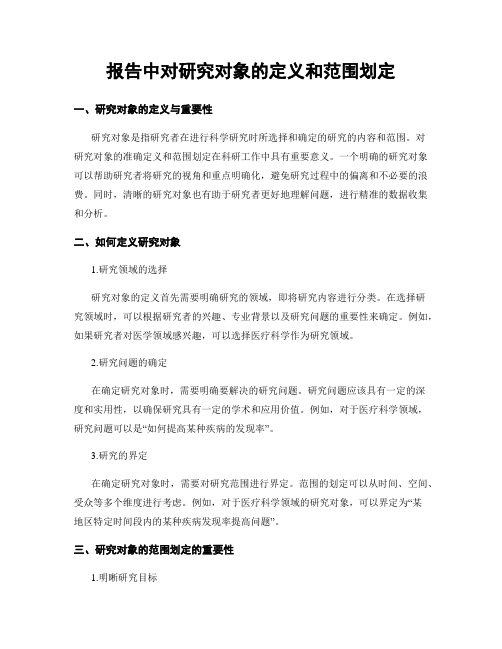 报告中对研究对象的定义和范围划定

一、研究对象的定义与重要性

研究对象是指研究者在进行科学研究时所选择和确定的研究的内容和范围。对研究对象的准确定义和范围划定在科研工作中具有重要意义。一个明确的研究对象可以帮助研究者将研究的视角和重点明确化，避免研究过程中的偏离和不必要的浪费。同时，清晰的研究对象也有助于研究者更好地理解问题，进行精准的数据收集和分析。

二、如何定义研究对象

1.研究领域的选择

研究对象的定义首先需要明确研究的领域，即将研究内容进行分类。在选择研究领域时，可以根据研究者的兴趣、专业背景以及研究问题的重要性来确定。例如，如果研究者对医学领域感兴趣，可以选择医疗科学作为研究领域。

2.研究问题的确定

在确定研究对象时，需要明确要解决的研究问题。研究问题应该具有一定的深度和实用性，以确保研究具有一定的学术和应用价值。例如，对于医疗科学领域，研究问题可以是“如何提高某种疾病的发现率”。

3.研究的界定

在确定研究对象时，需要对研究范围进行界定。范围的划定可以从时间、空间、受众等多个维度进行考虑。例如，对于医疗科学领域的研究对象，可以界定为“某地区特定时间段内的某种疾病发现率提高问题”。

三、研究对象的范围划定的重要性

1.明晰研究目标